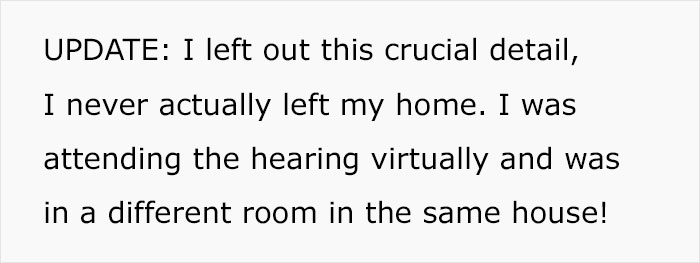 UPDATE: I left out this crucial detail, I never actually left my home. I was attending the hearing virtually and was in a different room in the same house!